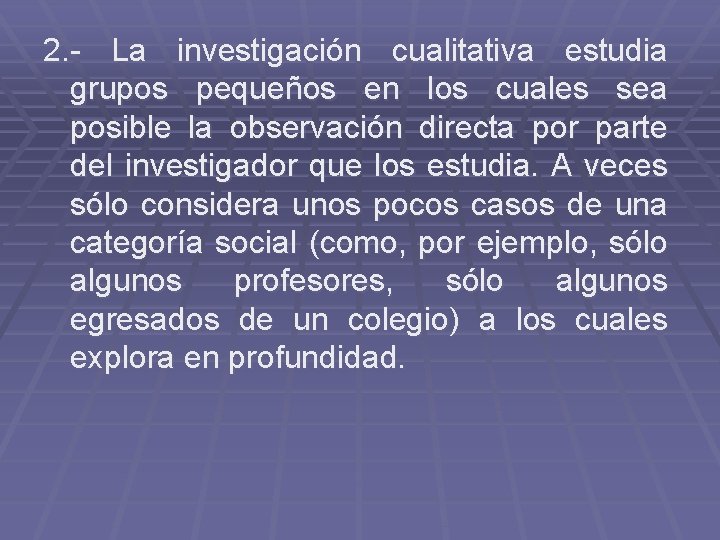 2.- La investigación cualitativa estudia grupos pequeños en los cuales sea posible la observación directa por parte del investigador que los estudia. A veces sólo considera unos pocos casos de una categoría social (como, por ejemplo, sólo algunos profesores, sólo algunos egresados de un colegio) a los cuales explora en profundidad.